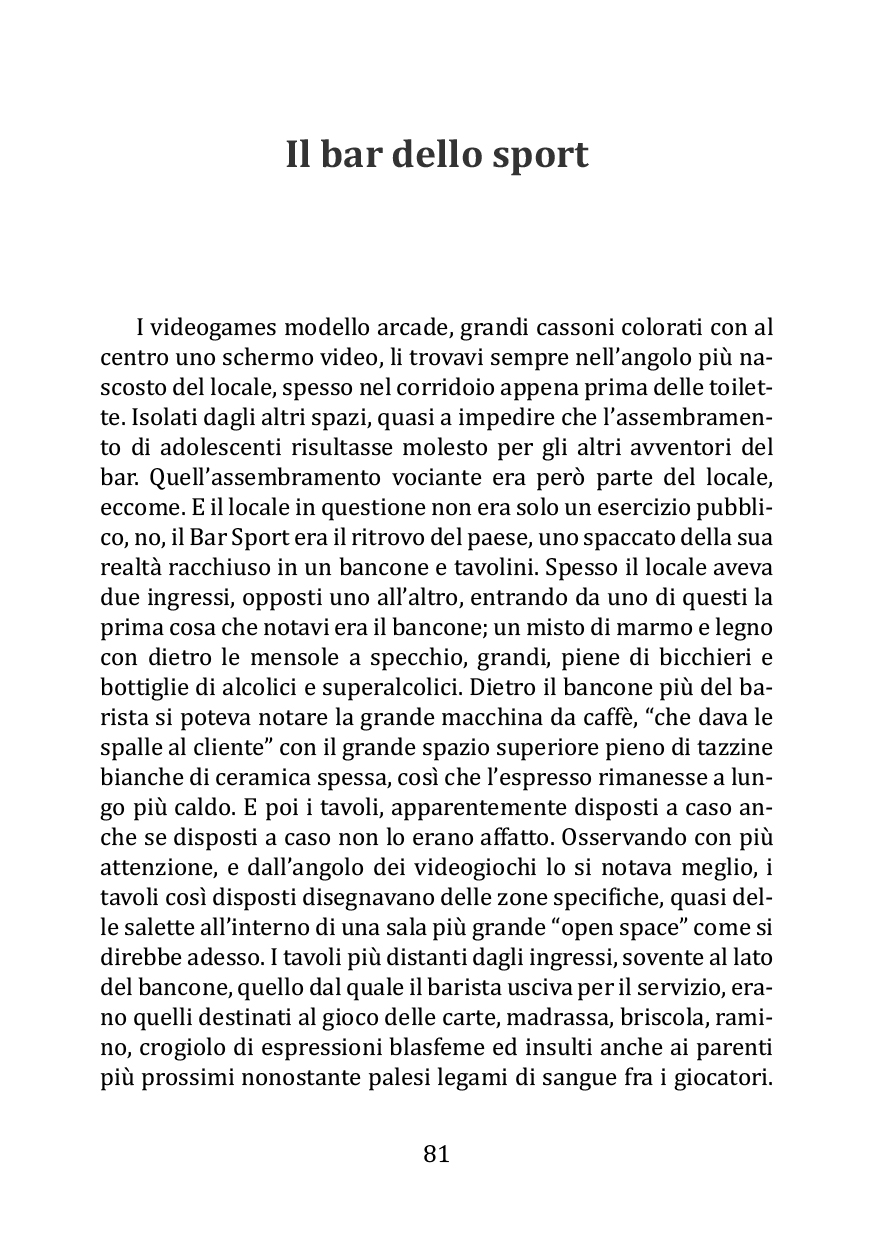 Il bar dello sport

I videogames modello arcade, grandi cassoni colorati con al centro uno schermo video, li trovavi sempre nell'angolo più nascosto del locale, spesso nel corridoio appena prima delle toilette. Isolati dagli altri spazi, quasi a impedire che l'assembramento di adolescenti risultasse molesto per gli altri avventori del bar. Quell'assembramento vociante era però parte del locale, eccome. E il locale in questione non era solo un esercizio pubblico, no, il Bar Sport era il ritrovo del paese, uno spaccato della sua realtà racchiuso in un bancone e tavolini. Spesso il locale aveva due ingressi, opposti uno all'altro, entrando da uno di questi la prima cosa che notavi era il bancone; un misto di marmo e legno con dietro le mensole a specchio, grandi, piene di bicchieri e bottiglie di alcolici e superalcolici. Dietro il bancone più del barista si poteva notare la grande macchina da caffè, "che dava le spalle al cliente" con il grande spazio superiore pieno di tazzine bianche di ceramica spessa, così che l'espresso rimanesse a lungo più caldo. E poi i tavoli, apparentemente disposti a caso anche se disposti a caso non lo erano affatto. Osservando con più attenzione, e dall'angolo dei videogiochi lo si notava meglio, i tavoli così disposti disegnavano delle zone specifiche, quasi delle salette all'interno di una sala più grande "open space" come si direbbe adesso. I tavoli più distanti dagli ingressi, sovente al lato del bancone, quello dal quale il barista usciva per il servizio, erano quelli destinati al gioco delle carte, madrassa, briscola, ramino, crogiolo di espressioni blasfeme ed insulti anche ai parenti più prossimi nonostante palesi legami di sangue fra i giocatori.

81